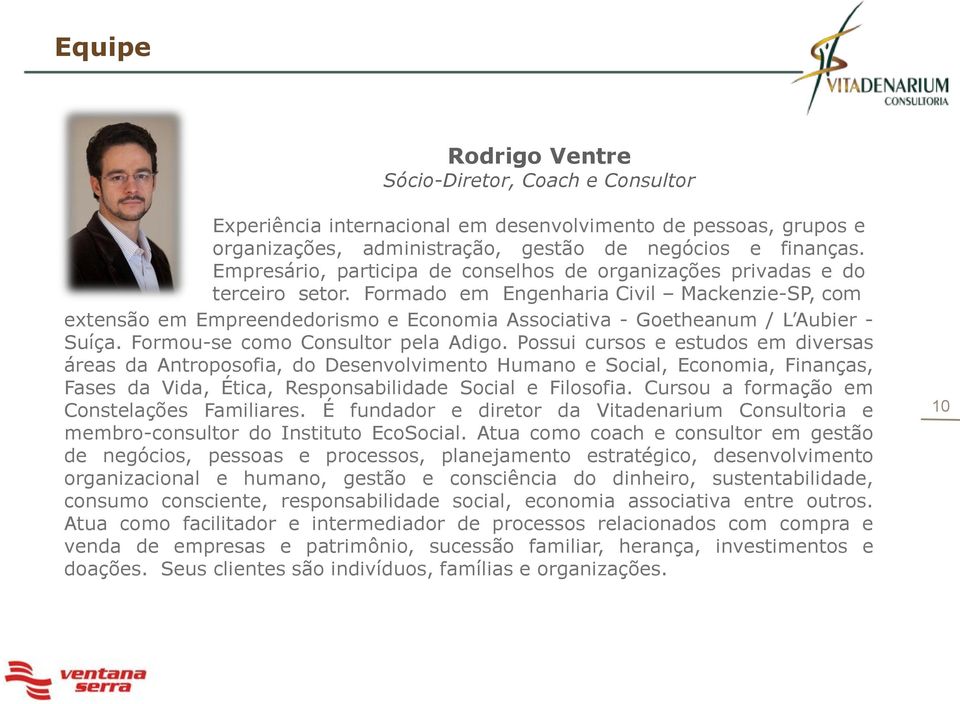 Equipe

VITADENARIUM
CONSULTORIA

Rodrigo Ventre
Sócio-Diretor, Coach e Consultor

Experiência internacional em desenvolvimento de pessoas, grupos e organizações, administração, gestão de negócios e finanças. Empresário, participa de conselhos de organizações privadas e do terceiro setor. Formado em Engenharia Civil – Mackenzie-SP, com extensão em Empreendedorismo e Economia Associativa - Goetheanum / L'Aubier - Suíça. Formou-se como Consultor pela Adigo. Possui cursos e estudos em diversas áreas da Antroposofia, do Desenvolvimento Humano e Social, Economia, Finanças, Fases da Vida, Ética, Responsabilidade Social e Filosofia. Cursou a formação em Constelações Familiares. É fundador e diretor da Vitadenarium Consultoria e membro-consultor do Instituto EcoSocial. Atua como coach e consultor em gestão de negócios, pessoas e processos, planejamento estratégico, desenvolvimento organizacional e humano, gestão e consciência do dinheiro, sustentabilidade, consumo consciente, responsabilidade social, economia associativa entre outros. Atua como facilitador e intermediador de processos relacionados com compra e venda de empresas e patrimônio, sucessão familiar, herança, investimentos e doações. Seus clientes são indivíduos, famílias e organizações.

10

ventana serra